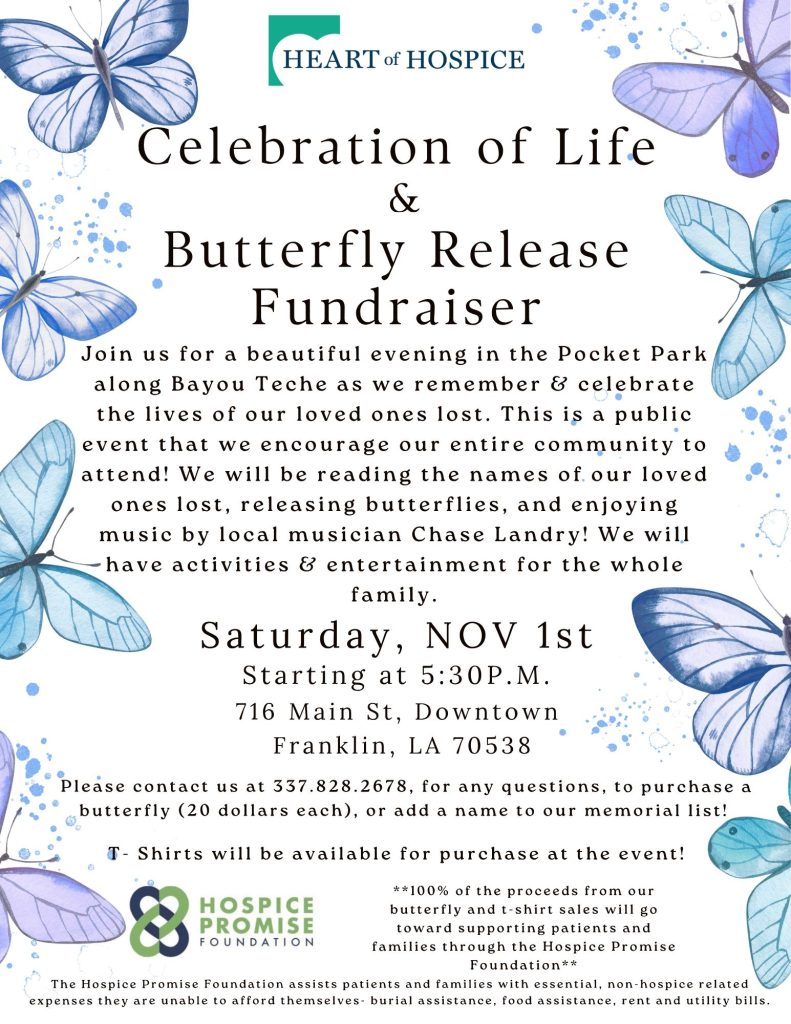 HEART of HOSPICE

Celebration of Life
&
Butterfly Release
Fundraiser

Join us for a beautiful evening in the Pocket Park along Bayou Teche as we remember & celebrate the lives of our loved ones lost. This is a public event that we encourage our entire community to attend! We will be reading the names of our loved ones lost, releasing butterflies, and enjoying music by local musician Chase Landry! We will have activities & entertainment for the whole family.

Saturday, NOV 1st
Starting at 5:30P.M.
716 Main St, Downtown
Franklin, LA 70538

Please contact us at 337.828.2678, for any questions, to purchase a butterfly (20 dollars each), or add a name to our memorial list!

T- Shirts will be available for purchase at the event!

HOSPICE
PROMISE
FOUNDATION

**100% of the proceeds from our butterfly and t-shirt sales will go toward supporting patients and families through the Hospice Promise Foundation**

The Hospice Promise Foundation assists patients and families with essential, non-hospice related expenses they are unable to afford themselves- burial assistance, food assistance, rent and utility bills.